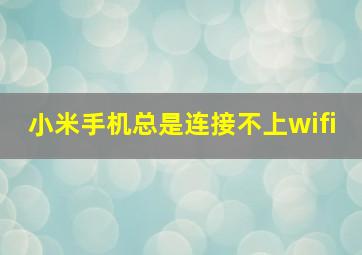 小米手机总是连接不上wifi